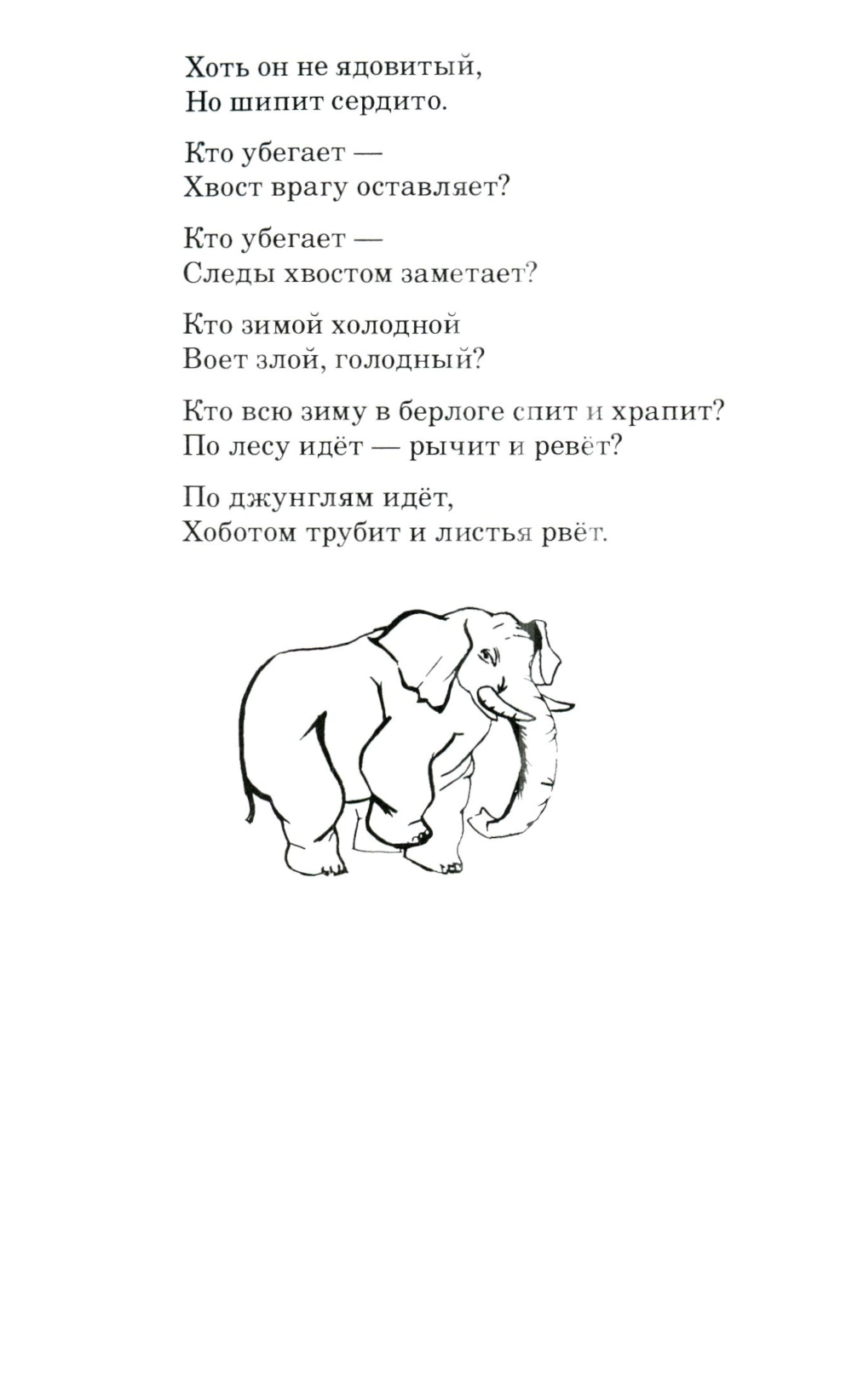 Хоть он не ядовитый,
Но шипит сердито.

Кто убегает —
Хвост врагу оставляет?

Кто убегает —
Следы хвостом заметает?

Кто зимой холодной
Воет злой, голодный?

Кто всю зиму в берлоге спит и храпит?
По лесу идёт — рычит и ревёт?

По джунглям идёт,
Хоботом трубит и листья рвёт.